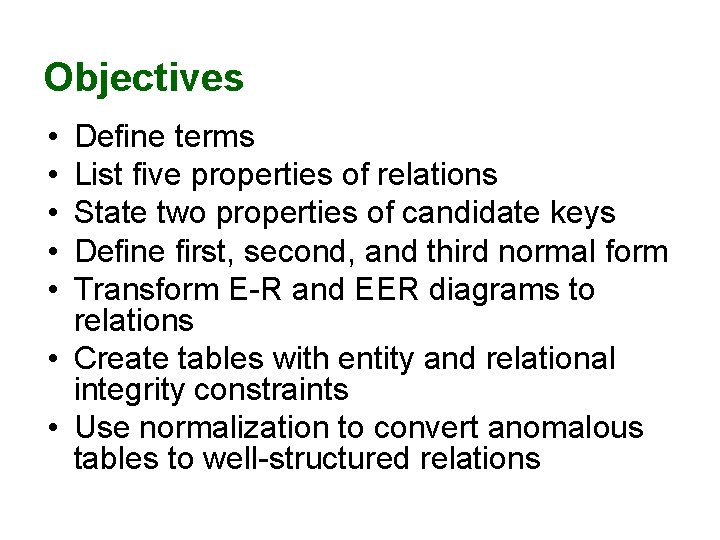 Objectives

• Define terms
• List five properties of relations
• State two properties of candidate keys
• Define first, second, and third normal form
• Transform E-R and EER diagrams to relations
• Create tables with entity and relational integrity constraints
• Use normalization to convert anomalous tables to well-structured relations